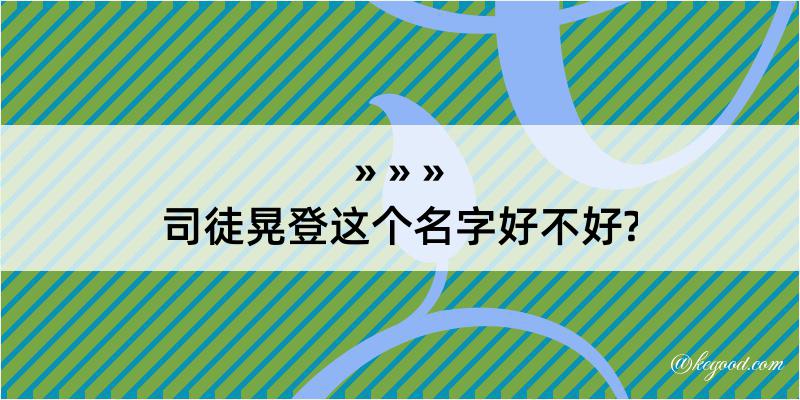 » » »
司徒晃登这个名字好不好?

@kegood.com